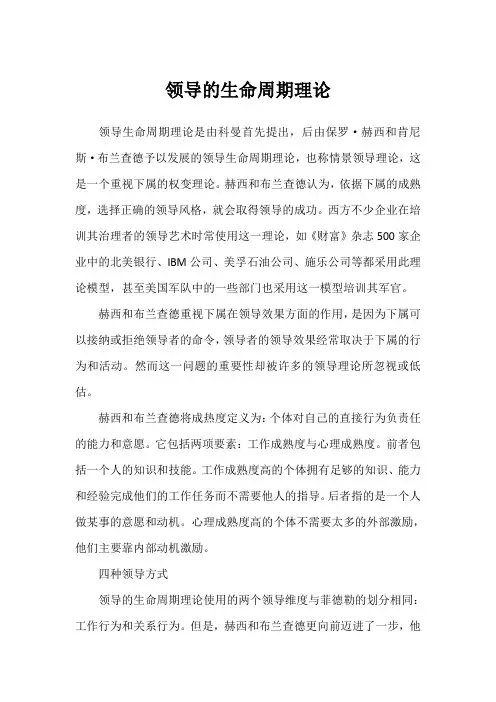 领导的生命周期理论

领导生命周期理论是由科曼首先提出，后由保罗·赫西和肯尼斯·布兰查德予以发展的领导生命周期理论，也称情景领导理论，这是一个重视下属的权变理论。赫西和布兰查德认为，依据下属的成熟度，选择正确的领导风格，就会取得领导的成功。西方不少企业在培训其治理者的领导艺术时常使用这一理论，如《财富》杂志500家企业中的北美银行、IBM公司、美孚石油公司、施乐公司等都采用此理论模型，甚至美国军队中的一些部门也采用这一模型培训其军官。

赫西和布兰查德重视下属在领导效果方面的作用，是因为下属可以接纳或拒绝领导者的命令，领导者的领导效果经常取决于下属的行为和活动。然而这一问题的重要性却被许多的领导理论所忽视或低估。

赫西和布兰查德将成热度定义为：个体对自己的直接行为负责任的能力和意愿。它包括两项要素：工作成熟度与心理成熟度。前者包括一个人的知识和技能。工作成熟度高的个体拥有足够的知识、能力和经验完成他们的工作任务而不需要他人的指导。后者指的是一个人做某事的意愿和动机。心理成熟度高的个体不需要太多的外部激励，他们主要靠内部动机激励。

四种领导方式

领导的生命周期理论使用的两个领导维度与菲德勒的划分相同：工作行为和关系行为。但是，赫西和布兰查德更向前迈进了一步，他